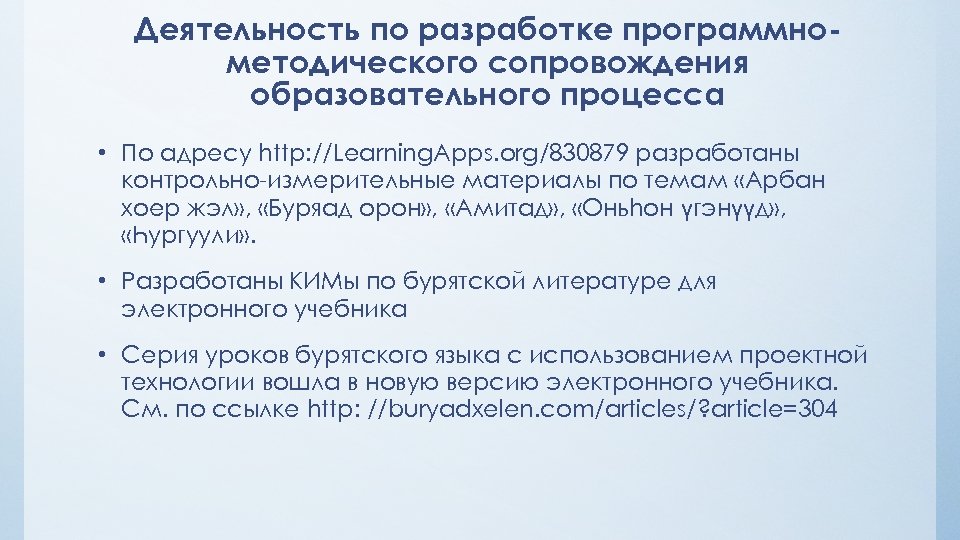 Деятельность по разработке программно-методического сопровождения образовательного процесса

• По адресу http://LearningApps.org/830879 разработаны контрольно-измерительные материалы по темам «Арбан хоер жэл», «Буряад орон», «Амитад», «Оньһон үгэнүүд», «Һургуули».

• Разработаны КИМы по бурятской литературе для электронного учебника

• Серия уроков бурятского языка с использованием проектной технологии вошла в новую версию электронного учебника. См. по ссылке http: //buryadxelen.com/articles/?article=304